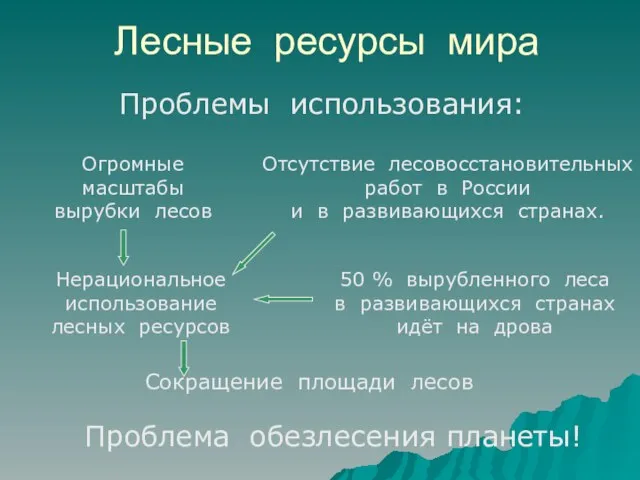 Лесные ресурсы мира

Проблемы использования:

Огромные масштабы вырубки лесов

Отсутствие лесовосстановительных работ в России и в развивающихся странах.

Нерациональное использование лесных ресурсов

50 % вырубленного леса в развивающихся странах идёт на дрова

Сокращение площади лесов

Проблема обезлесения планеты!